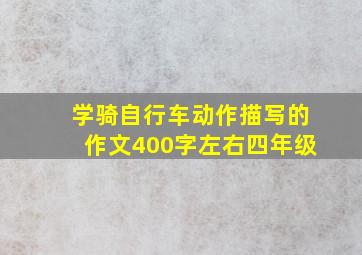 学骑自行车动作描写的作文400字左右四年级